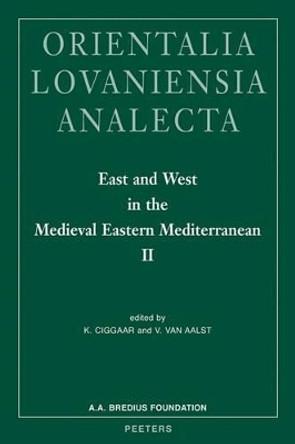 ORIENTALIA
LOVANIENSIA
ANALECTA

East and West
in the
Medieval Eastern Mediterranean
II

edited by
K. CIGGAAR and V. VAN AALST

A.A. BREDIUS FOUNDATION

PEETERS